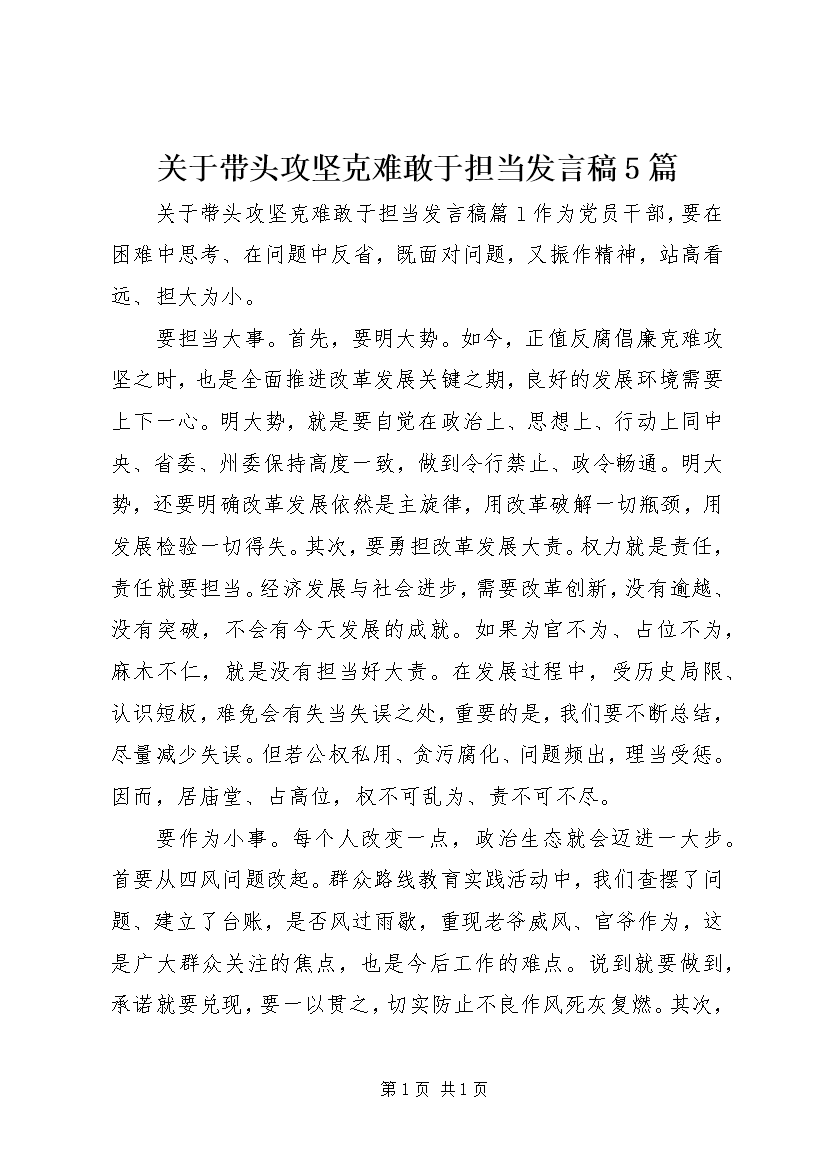 关于带头攻坚克难敢于担当发言稿5篇

关于带头攻坚克难敢于担当发言稿篇1作为党员干部，要在困难中思考、在问题中反省，既面对问题，又振作精神，站高看远、担大为小。

要担当大事。首先，要明大势。如今，正值反腐倡廉克难攻坚之时，也是全面推进改革发展关键之期，良好的发展环境需要上下一心。明大势，就是要自觉在政治上、思想上、行动上同中央、省委、州委保持高度一致，做到令行禁止、政令畅通。明大势，还要明确改革发展依然是主旋律，用改革破解一切瓶颈，用发展检验一切得失。其次，要勇担改革发展大责。权力就是责任，责任就要担当。经济发展与社会进步，需要改革创新，没有逾越、没有突破，不会有今天发展的成就。如果为官不为、占位不为，麻木不仁，就是没有担当好大责。在发展过程中，受历史局限、认识短板，难免会有失当失误之处，重要的是，我们要不断总结，尽量减少失误。但若公权私用、贪污腐化、问题频出，理当受惩。因而，居庙堂、占高位，权不可乱为、责不可不尽。

要作为小事。每个人改变一点，政治生态就会迈进一大步。首要从四风问题改起。群众路线教育实践活动中，我们查摆了问题、建立了台账，是否风过雨歇，重现老爷威风、官爷作为，这是广大群众关注的焦点，也是今后工作的难点。说到就要做到，承诺就要兑现，要一以贯之，切实防止不良作风死灰复燃。其次，

第1页 共1页